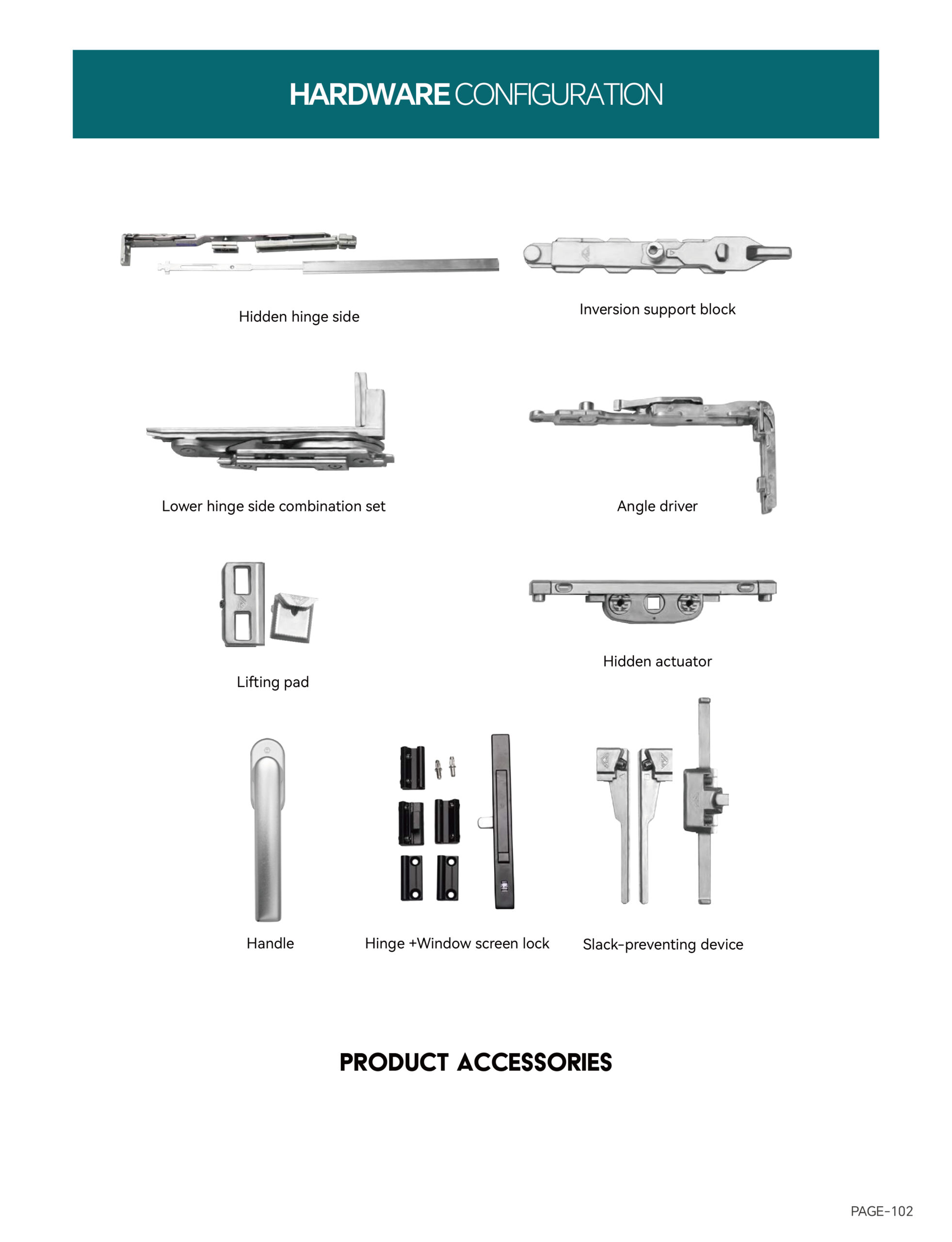 HARDWARE CONFIGURATION

Hidden hinge side

Inversion support block

Lower hinge side combination set

Angle driver

Lifting pad

Hidden actuator

Handle

Hinge +Window screen lock

Slack-preventing device

PRODUCT ACCESSORIES

PAGE-102